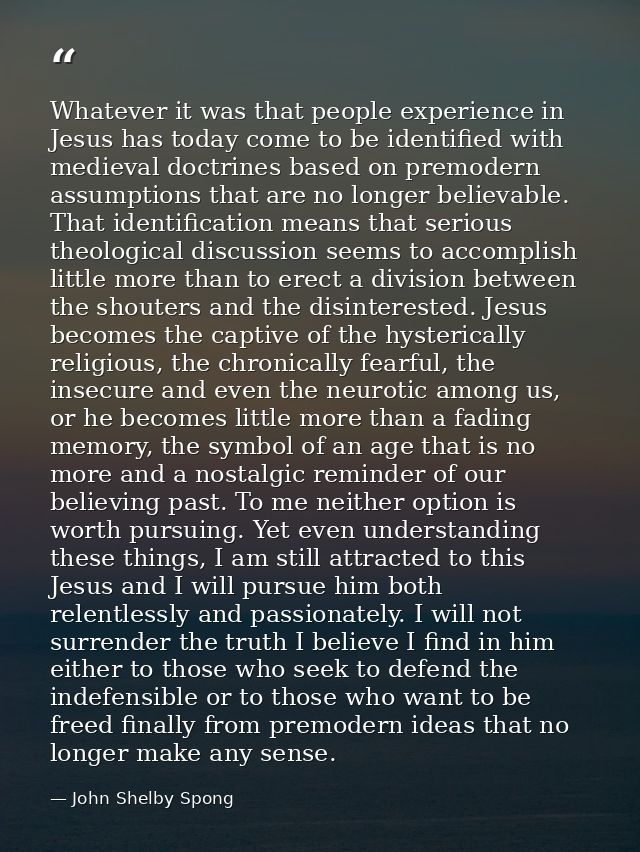 “

Whatever it was that people experience in Jesus has today come to be identified with medieval doctrines based on premodern assumptions that are no longer believable. That identification means that serious theological discussion seems to accomplish little more than to erect a division between the shouters and the disinterested. Jesus becomes the captive of the hysterically religious, the chronically fearful, the insecure and even the neurotic among us, or he becomes little more than a fading memory, the symbol of an age that is no more and a nostalgic reminder of our believing past. To me neither option is worth pursuing. Yet even understanding these things, I am still attracted to this Jesus and I will pursue him both relentlessly and passionately. I will not surrender the truth I believe I find in him either to those who seek to defend the indefensible or to those who want to be freed finally from premodern ideas that no longer make any sense.

— John Shelby Spong